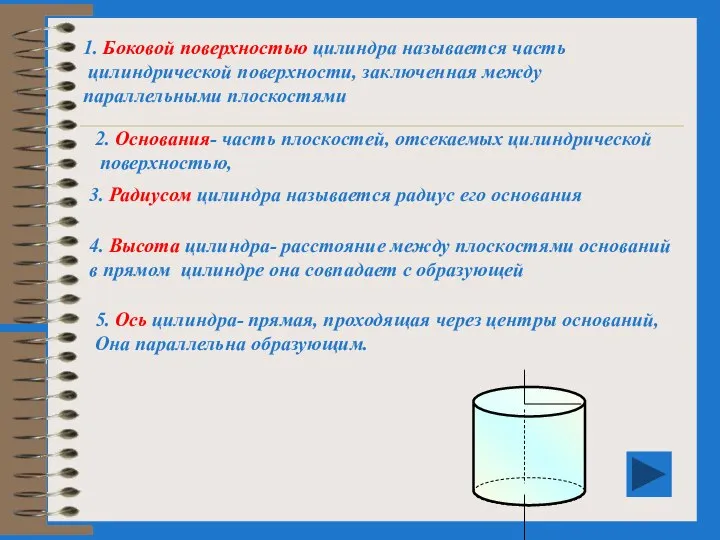 1. Боковой поверхностью цилиндра называется часть цилиндрической поверхности, заключенная между параллельными плоскостями

2. Основания- часть плоскостей, отсекаемых цилиндрической поверхностью,

3. Радиусом цилиндра называется радиус его основания

4. Высота цилиндра- расстояние между плоскостями оснований в прямом цилиндре она совпадает с образующей

5. Ось цилиндра- прямая, проходящая через центры оснований, Она параллельна образующим.